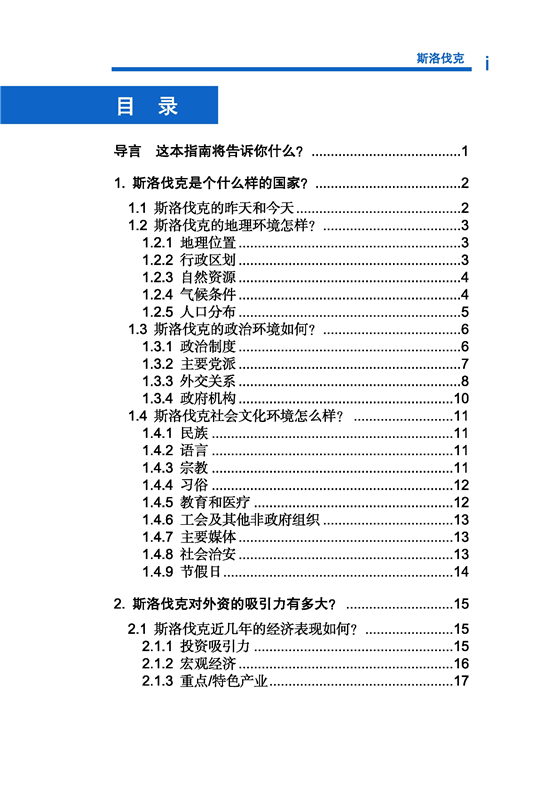 斯洛伐克 i

目 录

导言 这本指南将告诉你什么？ ........................................1

1. 斯洛伐克是个什么样的国家？ ........................................2

1.1 斯洛伐克的昨天和今天 ........................................2
1.2 斯洛伐克的地理环境怎样？ ........................................3
1.2.1 地理位置 ........................................3
1.2.2 行政区划 ........................................3
1.2.3 自然资源 ........................................4
1.2.4 气候条件 ........................................4
1.2.5 人口分布 ........................................5
1.3 斯洛伐克的政治环境如何？ ........................................6
1.3.1 政治制度 ........................................6
1.3.2 主要党派 ........................................7
1.3.3 外交关系 ........................................8
1.3.4 政府机构 ........................................10
1.4 斯洛伐克社会文化环境怎么样？ ........................................11
1.4.1 民族 ........................................11
1.4.2 语言 ........................................11
1.4.3 宗教 ........................................11
1.4.4 习俗 ........................................12
1.4.5 教育和医疗 ........................................12
1.4.6 工会及其他非政府组织 ........................................13
1.4.7 主要媒体 ........................................13
1.4.8 社会治安 ........................................13
1.4.9 节假日 ........................................14

2. 斯洛伐克对外资的吸引力有多大？ ........................................15

2.1 斯洛伐克近几年的经济表现如何？ ........................................15
2.1.1 投资吸引力 ........................................15
2.1.2 宏观经济 ........................................16
2.1.3 重点/特色产业 ........................................17